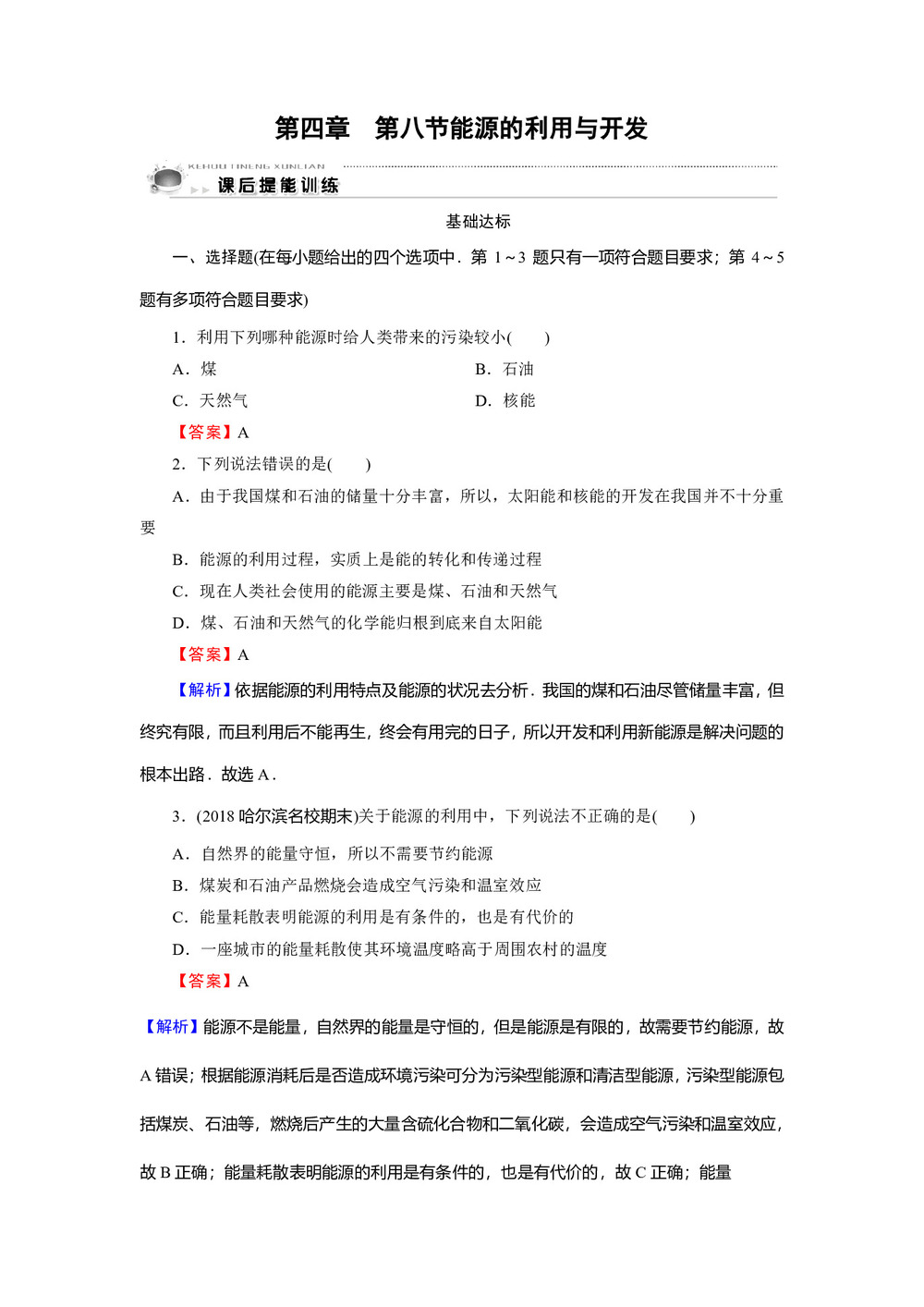 第四章　第八节能源的利用与开发

KEHOU TINENG XUNLIAN
课后提能训练

基础达标

一、选择题(在每小题给出的四个选项中．第 1～3 题只有一项符合题目要求；第 4～5 题有多项符合题目要求)

1．利用下列哪种能源时给人类带来的污染较小(　　)

A．煤

B．石油

C．天然气

D．核能

【答案】A

2．下列说法错误的是(　　)

A．由于我国煤和石油的储量十分丰富，所以，太阳能和核能的开发在我国并不十分重要

B．能源的利用过程，实质上是能的转化和传递过程

C．现在人类社会使用的能源主要是煤、石油和天然气

D．煤、石油和天然气的化学能归根到底来自太阳能

【答案】A

【解析】依据能源的利用特点及能源的状况去分析．我国的煤和石油尽管储量丰富，但终究有限，而且利用后不能再生，终会有用完的日子，所以开发和利用新能源是解决问题的根本出路．故选 A．

3．(2018 哈尔滨名校期末)关于能源的利用中，下列说法不正确的是(　　)

A．自然界的能量守恒，所以不需要节约能源

B．煤炭和石油产品燃烧会造成空气污染和温室效应

C．能量耗散表明能源的利用是有条件的，也是有代价的

D．一座城市的能量耗散使其环境温度略高于周围农村的温度

【答案】A

【解析】能源不是能量，自然界的能量是守恒的，但是能源是有限的，故需要节约能源，故 A 错误；根据能源消耗后是否造成环境污染可分为污染型能源和清洁型能源，污染型能源包括煤炭、石油等，燃烧后产生的大量含硫化合物和二氧化碳，会造成空气污染和温室效应，故 B 正确；能量耗散表明能源的利用是有条件的，也是有代价的，故 C 正确；能量